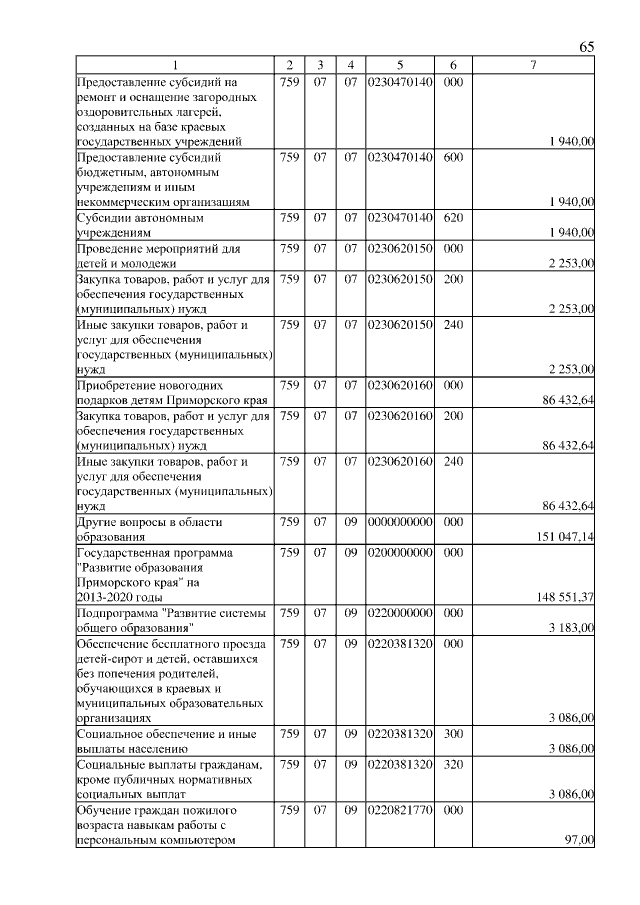 65

| 1 | 2 | 3 | 4 | 5 | 6 | 7 |
|---|---|---|---|---|---|---|
| Предоставление субсидий на ремонт и оснащение загородных оздоровительных лагерей, созданных на базе краевых государственных учреждений | 759 | 07 | 07 | 0230470140 | 000 | 1 940,00 |
| Предоставление субсидий бюджетным, автономным учреждениям и иным некоммерческим организациям | 759 | 07 | 07 | 0230470140 | 600 | 1 940,00 |
| Субсидии автономным учреждениям | 759 | 07 | 07 | 0230470140 | 620 | 1 940,00 |
| Проведение мероприятий для детей и молодежи | 759 | 07 | 07 | 0230620150 | 000 | 2 253,00 |
| Закупка товаров, работ и услуг для обеспечения государственных (муниципальных) нужд | 759 | 07 | 07 | 0230620150 | 200 | 2 253,00 |
| Иные закупки товаров, работ и услуг для обеспечения государственных (муниципальных) нужд | 759 | 07 | 07 | 0230620150 | 240 | 2 253,00 |
| Приобретение новогодних подарков детям Приморского края | 759 | 07 | 07 | 0230620160 | 000 | 86 432,64 |
| Закупка товаров, работ и услуг для обеспечения государственных (муниципальных) нужд | 759 | 07 | 07 | 0230620160 | 200 | 86 432,64 |
| Иные закупки товаров, работ и услуг для обеспечения государственных (муниципальных) нужд | 759 | 07 | 07 | 0230620160 | 240 | 86 432,64 |
| Другие вопросы в области образования | 759 | 07 | 09 | 0000000000 | 000 | 151 047,14 |
| Государственная программа "Развитие образования Приморского края" на 2013-2020 годы | 759 | 07 | 09 | 0200000000 | 000 | 148 551,37 |
| Подпрограмма "Развитие системы общего образования" | 759 | 07 | 09 | 0220000000 | 000 | 3 183,00 |
| Обеспечение бесплатного проезда детей-сирот и детей, оставшихся без попечения родителей, обучающихся в краевых и муниципальных образовательных организациях | 759 | 07 | 09 | 0220381320 | 000 | 3 086,00 |
| Социальное обеспечение и иные выплаты населению | 759 | 07 | 09 | 0220381320 | 300 | 3 086,00 |
| Социальные выплаты гражданам, кроме публичных нормативных социальных выплат | 759 | 07 | 09 | 0220381320 | 320 | 3 086,00 |
| Обучение граждан пожилого возраста навыкам работы с персональным компьютером | 759 | 07 | 09 | 0220821770 | 000 | 97,00 |